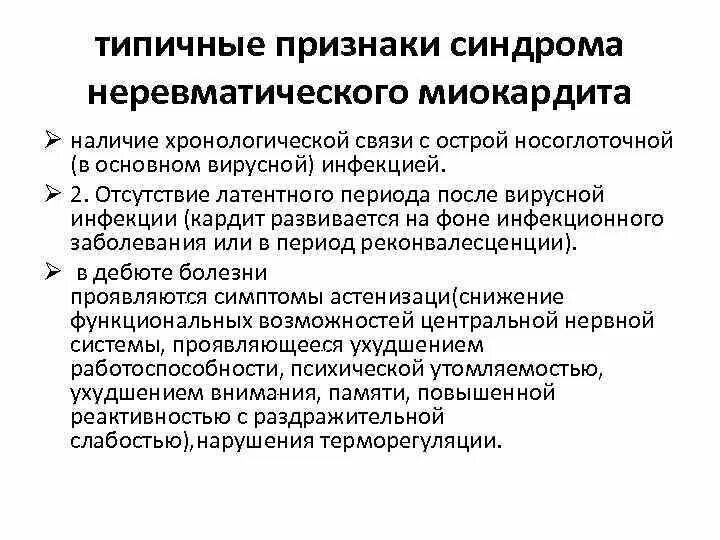 типичные признаки синдрома неревматического миокардита

➢ наличие хронологической связи с острой носоглоточной (в основном вирусной) инфекцией.

➢ 2. Отсутствие латентного периода после вирусной инфекции (кардит развивается на фоне инфекционного заболевания или в период реконвалесценции).

➢ в дебюте болезни проявляются симптомы астенизаци(снижение функциональных возможностей центральной нервной системы, проявляющееся ухудшением работоспособности, психической утомляемостью, ухудшением внимания, памяти, повышенной реактивностью с раздражительной слабостью),нарушения терморегуляции.